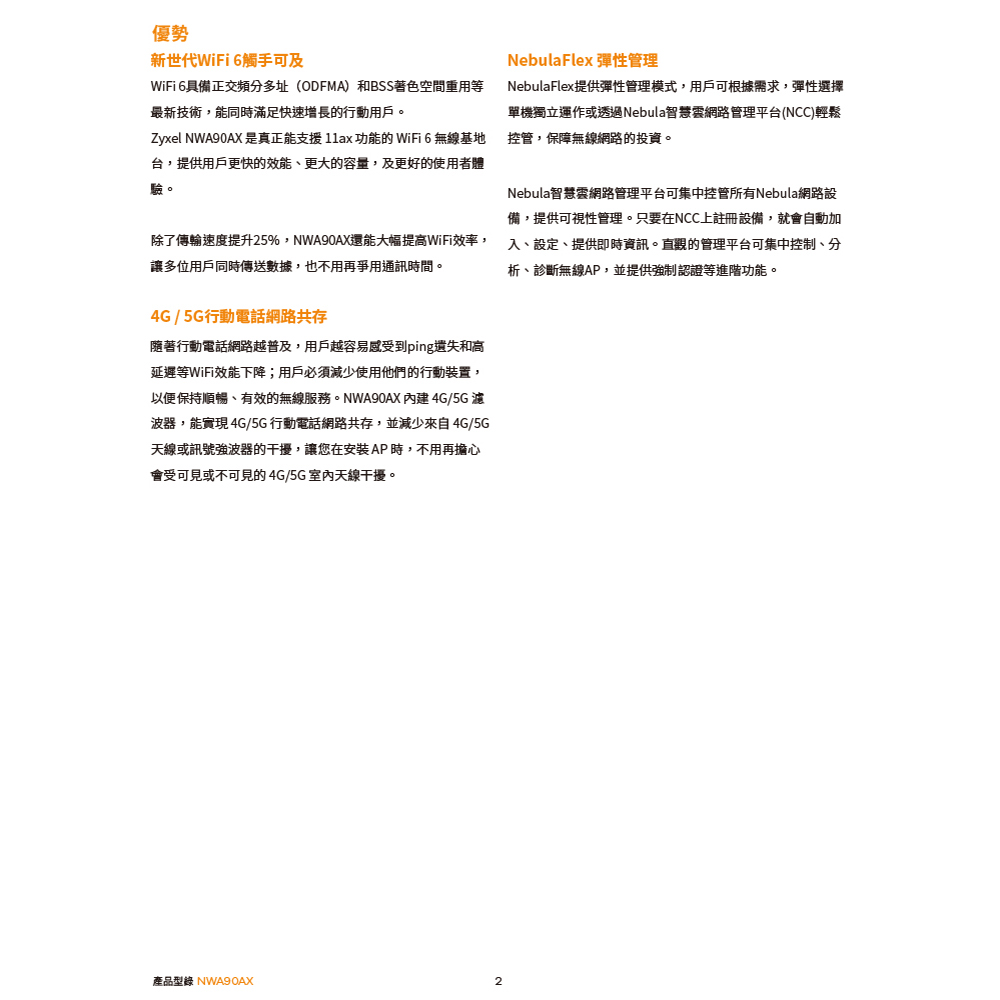 優勢

新世代WiFi 6觸手可及

WiFi 6具備正交頻分多址（ODFMA）和BSS著色空間重用等最新技術，能同時滿足快速增長的行動用戶。

Zyxel NWA90AX 是真正能支援 11ax 功能的 WiFi 6 無線基地台，提供用戶更快的效能、更大的容量，及更好的使用者體驗。

除了傳輸速度提升25%，NWA90AX還能大幅提高WiFi效率，讓多位用戶同時傳送數據，也不用再爭用通訊時間。

4G / 5G行動電話網路共存

隨著行動電話網路越普及，用戶越容易感受到ping遺失和高延遲等WiFi效能下降；用戶必須減少使用他們的行動裝置，以便保持順暢、有效的無線服務。NWA90AX 內建 4G/5G 濾波器，能實現 4G/5G 行動電話網路共存，並減少來自 4G/5G 天線或訊號強波器的干擾，讓您在安裝 AP 時，不用再擔心會受可見或不可見的 4G/5G 室內天線干擾。

NebulaFlex 彈性管理

NebulaFlex提供彈性管理模式，用戶可根據需求，彈性選擇單機獨立運作或透過Nebula智慧雲網路管理平台(NCC)輕鬆控管，保障無線網路的投資。

Nebula智慧雲網路管理平台可集中控管所有Nebula網路設備，提供可視性管理。只要在NCC上註冊設備，就會自動加入、設定、提供即時資訊。直觀的管理平台可集中控制、分析、診斷無線AP，並提供強制認證等進階功能。

產品型錄 NWA90AX

2